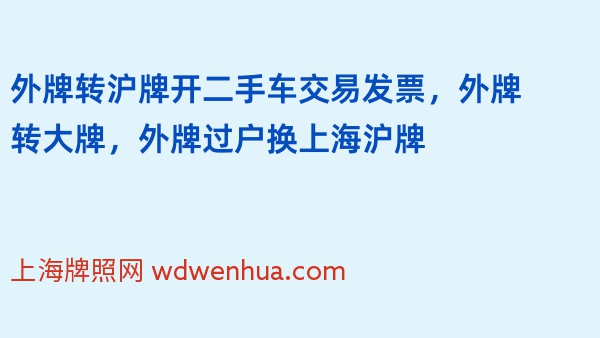 外牌转沪牌开二手车交易发票，外牌转大牌，外牌过户换上海沪牌

上海牌照网 wdwenhua.com